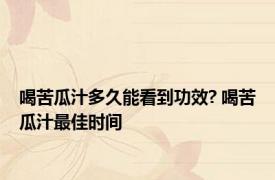 喝苦瓜汁多久能看到功效? 喝苦瓜汁最佳时间